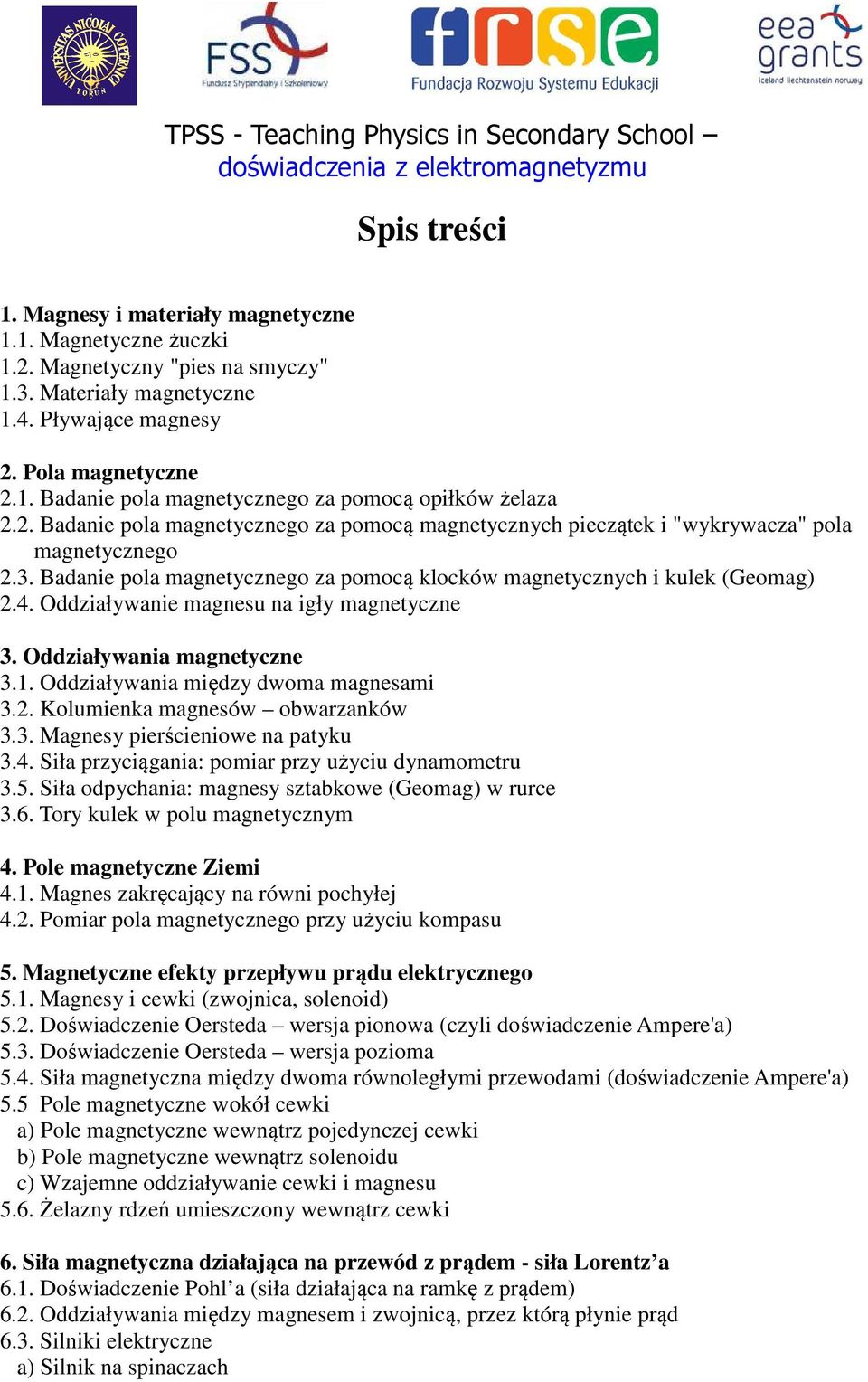 UNIVERSITAS NICOLAI COPERNICI TORUN

FSS Fundusz Stypendialny i Szkoleniowy

frse Fundacja Rozwoju Systemu Edukacji

eea grants Iceland liechtenstein norway

TPSS - Teaching Physics in Secondary School – doświadczenia z elektromagnetyzmu

Spis treści

1. Magnesy i materiały magnetyczne
1.1. Magnetyczne żuczki
1.2. Magnetyczny "pies na smyczy"
1.3. Materiały magnetyczne
1.4. Pływające magnesy

2. Pola magnetyczne
2.1. Badanie pola magnetycznego za pomocą opiłków żelaza
2.2. Badanie pola magnetycznego za pomocą magnetycznych pieczątek i "wykrywacza" pola magnetycznego
2.3. Badanie pola magnetycznego za pomocą klocków magnetycznych i kulek (Geomag)
2.4. Oddziaływanie magnesu na igły magnetyczne

3. Oddziaływania magnetyczne
3.1. Oddziaływania między dwoma magnesami
3.2. Kolumienka magnesów – obwarzanków
3.3. Magnesy pierścieniowe na patyku
3.4. Siła przyciągania: pomiar przy użyciu dynamometru
3.5. Siła odpychania: magnesy sztabkowe (Geomag) w rurce
3.6. Tory kulek w polu magnetycznym

4. Pole magnetyczne Ziemi
4.1. Magnes zakręcający na równi pochyłej
4.2. Pomiar pola magnetycznego przy użyciu kompasu

5. Magnetyczne efekty przepływu prądu elektrycznego
5.1. Magnesy i cewki (zwojnica, solenoid)
5.2. Doświadczenie Oersteda – wersja pionowa (czyli doświadczenie Ampere'a)
5.3. Doświadczenie Oersteda – wersja pozioma
5.4. Siła magnetyczna między dwoma równoległymi przewodami (doświadczenie Ampere'a)
5.5 Pole magnetyczne wokół cewki
a) Pole magnetyczne wewnątrz pojedynczej cewki
b) Pole magnetyczne wewnątrz solenoidu
c) Wzajemne oddziaływanie cewki i magnesu
5.6. Żelazny rdzeń umieszczony wewnątrz cewki

6. Siła magnetyczna działająca na przewód z prądem - siła Lorentz’a
6.1. Doświadczenie Pohl’a (siła działająca na ramkę z prądem)
6.2. Oddziaływania między magnesem i zwojnicą, przez którą płynie prąd
6.3. Silniki elektryczne
a) Silnik na spinaczach